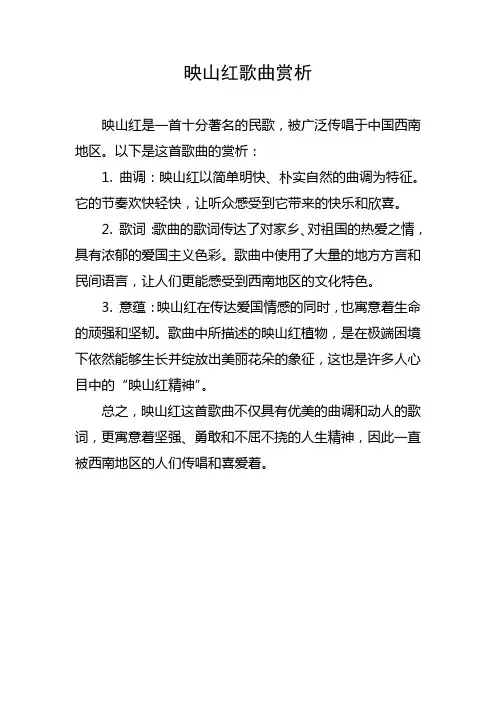 映山红歌曲赏析

映山红是一首十分著名的民歌，被广泛传唱于中国西南地区。以下是这首歌曲的赏析：

1. 曲调：映山红以简单明快、朴实自然的曲调为特征。它的节奏欢快轻快，让听众感受到它带来的快乐和欣喜。

2. 歌词：歌曲的歌词传达了对家乡、对祖国的热爱之情，具有浓郁的爱国主义色彩。歌曲中使用了大量的地方方言和民间语言，让人们更能感受到西南地区的文化特色。

3. 意蕴：映山红在传达爱国情感的同时，也寓意着生命的顽强和坚韧。歌曲中所描述的映山红植物，是在极端困境下依然能够生长并绽放出美丽花朵的象征，这也是许多人心目中的“映山红精神”。

总之，映山红这首歌曲不仅具有优美的曲调和动人的歌词，更寓意着坚强、勇敢和不屈不挠的人生精神，因此一直被西南地区的人们传唱和喜爱着。